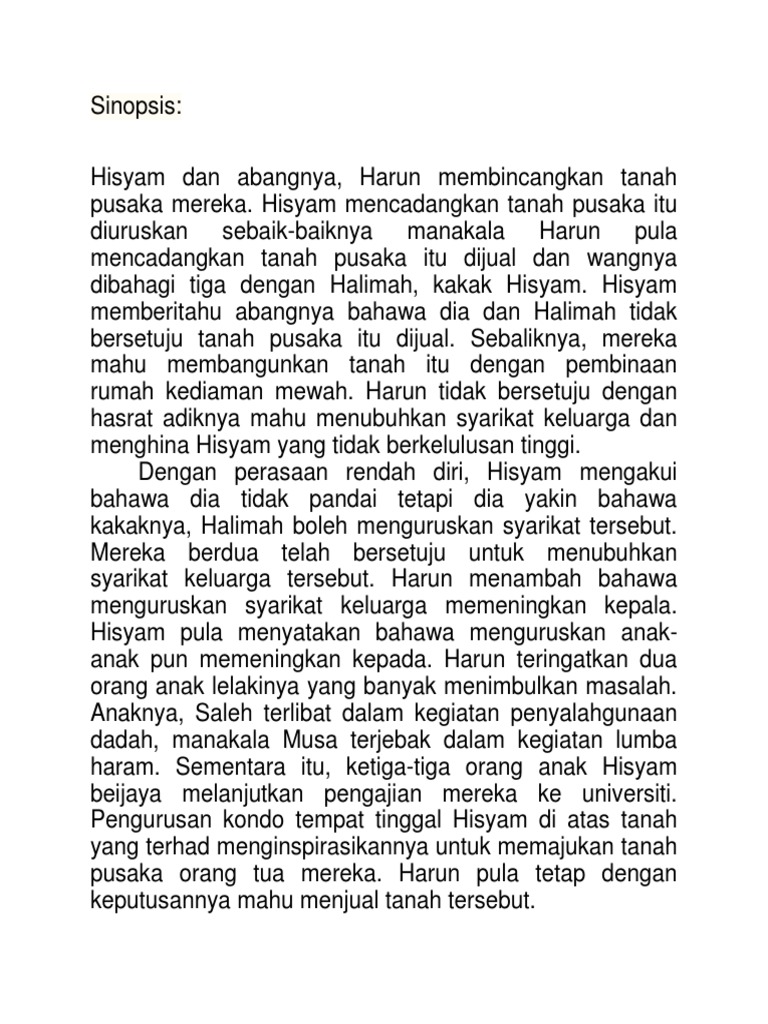 Sinopsis:

Hisyam dan abangnya, Harun membincangkan tanah pusaka mereka. Hisyam mencadangkan tanah pusaka itu diuruskan sebaik-baiknya manakala Harun pula mencadangkan tanah pusaka itu dijual dan wangnya dibahagi tiga dengan Halimah, kakak Hisyam. Hisyam memberitahu abangnya bahawa dia dan Halimah tidak bersetuju tanah pusaka itu dijual. Sebaliknya, mereka mahu membangunkan tanah itu dengan pembinaan rumah kediaman mewah. Harun tidak bersetuju dengan hasrat adiknya mahu menubuhkan syarikat keluarga dan menghina Hisyam yang tidak berkelulusan tinggi.

Dengan perasaan rendah diri, Hisyam mengakui bahawa dia tidak pandai tetapi dia yakin bahawa kakaknya, Halimah boleh menguruskan syarikat tersebut. Mereka berdua telah bersetuju untuk menubuhkan syarikat keluarga tersebut. Harun menambah bahawa menguruskan syarikat keluarga memeningkan kepala. Hisyam pula menyatakan bahawa menguruskan anak-anak pun memeningkan kepada. Harun teringatkan dua orang anak lelakinya yang banyak menimbulkan masalah. Anaknya, Saleh terlibat dalam kegiatan penyalahgunaan dadah, manakala Musa terjebak dalam kegiatan lumba haram. Sementara itu, ketiga-tiga orang anak Hisyam beijaya melanjutkan pengajian mereka ke universiti. Pengurusan kondo tempat tinggal Hisyam di atas tanah yang terhad menginspirasikannya untuk memajukan tanah pusaka orang tua mereka. Harun pula tetap dengan keputusannya mahu menjual tanah tersebut.